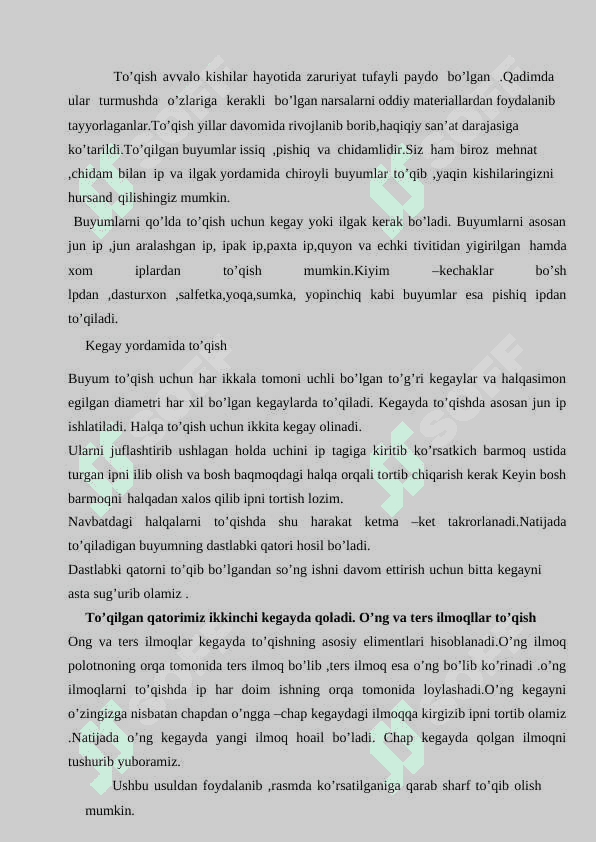 To’qish avvalo kishilar hayotida zaruriyat tufayli paydo bo’lgan .Qadimda ular turmushda o’zlariga kerakli bo’lgan narsalarni oddiy materiallardan foydalanib tayyorlaganlar.To’qish yillar davomida rivojlanib borib,haqiqiy san’at darajasiga ko’tarildi.To’qilgan buyumlar issiq ,pishiq va chidamlidir.Siz ham biroz mehnat ,chidam bilan ip va ilgak yordamida chiroyli buyumlar to’qib ,yaqin kishilaringizni hursand qilishingiz mumkin.

Buyumlarni qo’lda to’qish uchun kegay yoki ilgak kerak bo’ladi. Buyumlarni asosan jun ip ,jun aralashgan ip, ipak ip,paxta ip,quyon va echki tivitidan yigirilgan hamda xom iplardan to’qish mumkin.Kiyim –kechaklar bo’sh lpdan ,dasturxon ,salfetka,yoqa,sumka, yopinchiq kabi buyumlar esa pishiq ipdan to’qiladi.

Kegay yordamida to’qish

Buyum to’qish uchun har ikkala tomoni uchli bo’lgan to’g’ri kegaylar va halqasimon egilgan diametri har xil bo’lgan kegaylarda to’qiladi. Kegayda to’qishda asosan jun ip ishlatiladi. Halqa to’qish uchun ikkita kegay olinadi.
Ularni juflashtirib ushlagan holda uchini ip tagiga kiritib ko’rsatkich barmoq ustida turgan ipni ilib olish va bosh baqmoqdagi halqa orqali tortib chiqarish kerak Keyin bosh barmoqni halqadan xalos qilib ipni tortish lozim.
Navbatdagi halqalarni to’qishda shu harakat ketma –ket takrorlanadi.Natijada to’qiladigan buyumning dastlabki qatori hosil bo’ladi.
Dastlabki qatorni to’qib bo’lgandan so’ng ishni davom ettirish uchun bitta kegayni asta sug’urib olamiz .

To’qilgan qatorimiz ikkinchi kegayda qoladi. O’ng va ters ilmoqllar to’qish
Ong va ters ilmoqlar kegayda to’qishning asosiy elimentlari hisoblanadi.O’ng ilmoq polotnoning orqa tomonida ters ilmoq bo’lib ,ters ilmoq esa o’ng bo’lib ko’rinadi .o’ng ilmoqlarni to’qishda ip har doim ishning orqa tomonida loylashadi.O’ng kegayni o’zingizga nisbatan chapdan o’ngga –chap kegaydagi ilmoqqa kirgizib ipni tortib olamiz .Natijada o’ng kegayda yangi ilmoq hoail bo’ladi. Chap kegayda qolgan ilmoqni tushurib yuboramiz.

Ushbu usuldan foydalanib ,rasmda ko’rsatilganiga qarab sharf to’qib olish mumkin.